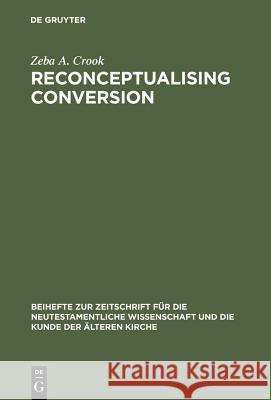 DE GRUYTER

Zeba A. Crook
RECONCEPTUALISING CONVERSION

BEIHEFTE ZUR ZEITSCHRIFT FÜR DIE NEUTESTAMENTLICHE WISSENSCHAFT UND DIE KUNDE DER ÄLTEREN KIRCHE

DE G

Kraina Książek